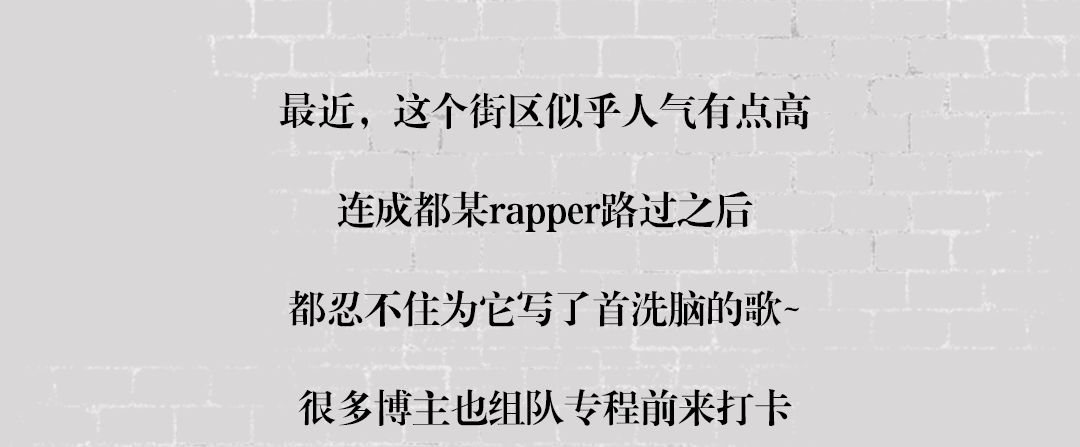 最近，这个街区似乎人气有点高

连成都某rapper路过之后

都忍不住为它写了首洗脑的歌~

很多博主也组队专程前来打卡